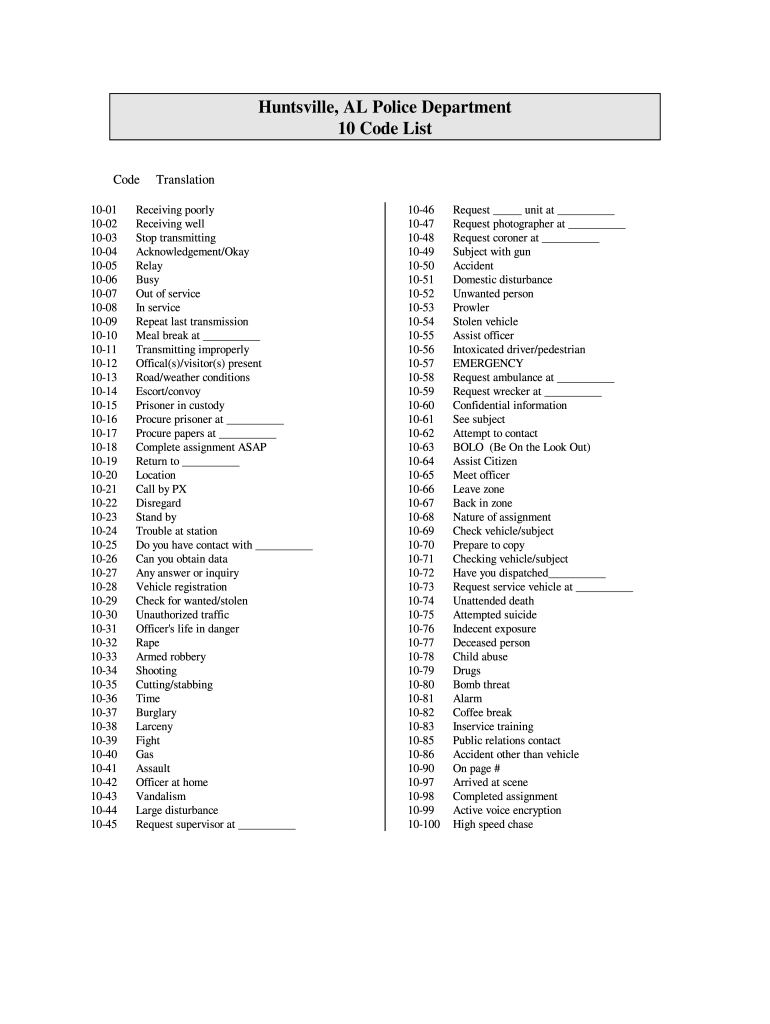 Huntsville, AL Police Department
10 Code List

Code Translation

10-01 Receiving poorly
10-02 Receiving well
10-03 Stop transmitting
10-04 Acknowledgement/Okay
10-05 Relay
10-06 Busy
10-07 Out of service
10-08 In service
10-09 Repeat last transmission
10-10 Meal break at __________
10-11 Transmitting improperly
10-12 Offical(s)/visitor(s) present
10-13 Road/weather conditions
10-14 Escort/convoy
10-15 Prisoner in custody
10-16 Procure prisoner at __________
10-17 Procure papers at __________
10-18 Complete assignment ASAP
10-19 Return to __________
10-20 Location
10-21 Call by PX
10-22 Disregard
10-23 Stand by
10-24 Trouble at station
10-25 Do you have contact with __________
10-26 Can you obtain data
10-27 Any answer or inquiry
10-28 Vehicle registration
10-29 Check for wanted/stolen
10-30 Unauthorized traffic
10-31 Officer's life in danger
10-32 Rape
10-33 Armed robbery
10-34 Shooting
10-35 Cutting/stabbing
10-36 Time
10-37 Burglary
10-38 Larceny
10-39 Fight
10-40 Gas
10-41 Assault
10-42 Officer at home
10-43 Vandalism
10-44 Large disturbance
10-45 Request supervisor at __________

10-46 Request _____ unit at __________
10-47 Request photographer at __________
10-48 Request coroner at __________
10-49 Subject with gun
10-50 Accident
10-51 Domestic disturbance
10-52 Unwanted person
10-53 Prowler
10-54 Stolen vehicle
10-55 Assist officer
10-56 Intoxicated driver/pedestrian
10-57 EMERGENCY
10-58 Request ambulance at __________
10-59 Request wrecker at __________
10-60 Confidential information
10-61 See subject
10-62 Attempt to contact
10-63 BOLO (Be On the Look Out)
10-64 Assist Citizen
10-65 Meet officer
10-66 Leave zone
10-67 Back in zone
10-68 Nature of assignment
10-69 Check vehicle/subject
10-70 Prepare to copy
10-71 Checking vehicle/subject
10-72 Have you dispatched__________
10-73 Request service vehicle at __________
10-74 Unattended death
10-75 Attempted suicide
10-76 Indecent exposure
10-77 Deceased person
10-78 Child abuse
10-79 Drugs
10-80 Bomb threat
10-81 Alarm
10-82 Coffee break
10-83 Inservice training
10-85 Public relations contact
10-86 Accident other than vehicle
10-90 On page #
10-97 Arrived at scene
10-98 Completed assignment
10-99 Active voice encryption
10-100 High speed chase